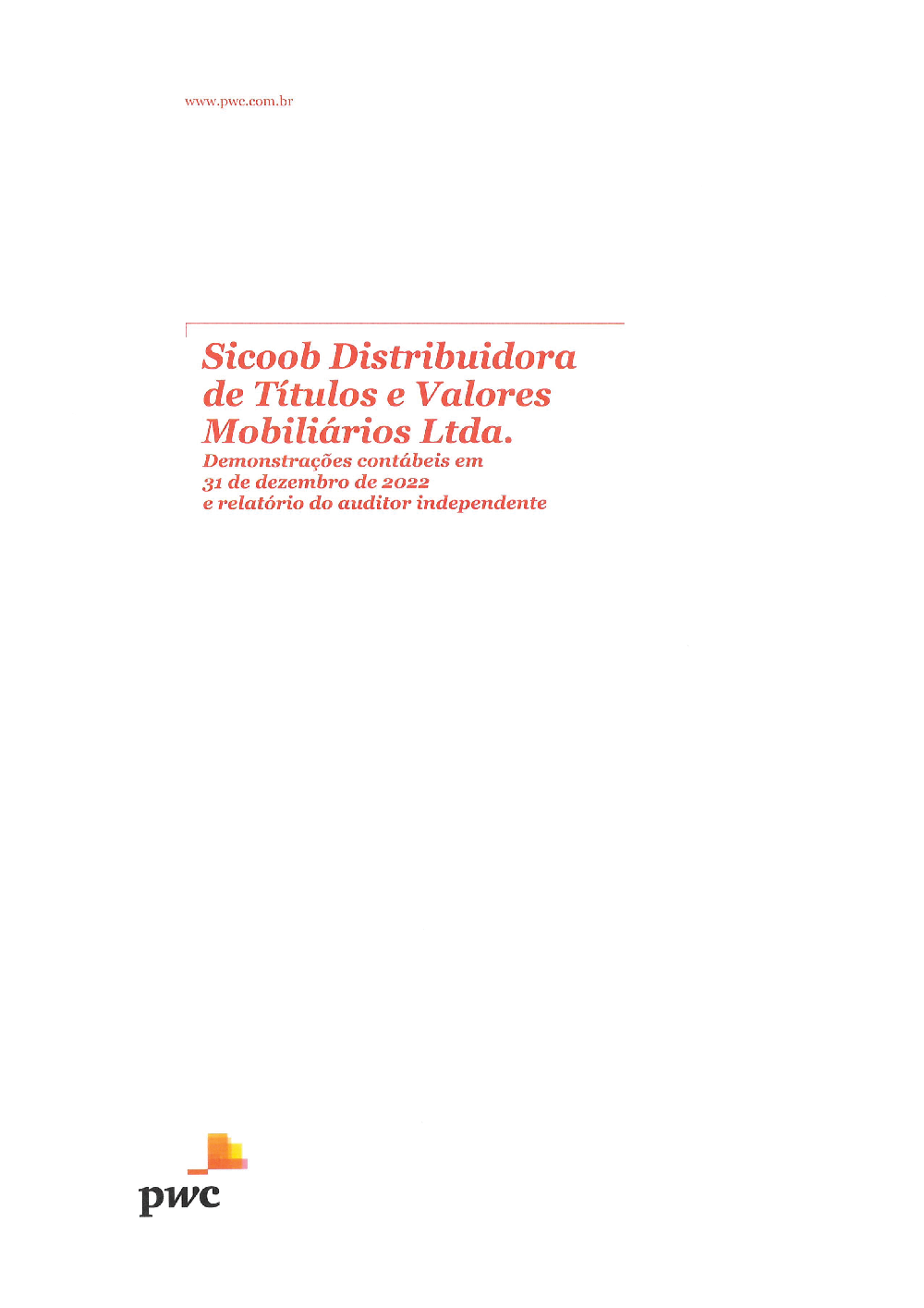 www.pwc.com.br

Sicoob Distribuidora de Títulos e Valores Mobiliários Ltda.

Demonstrações contábeis em
31 de dezembro de 2022
e relatório do auditor independente

pwc